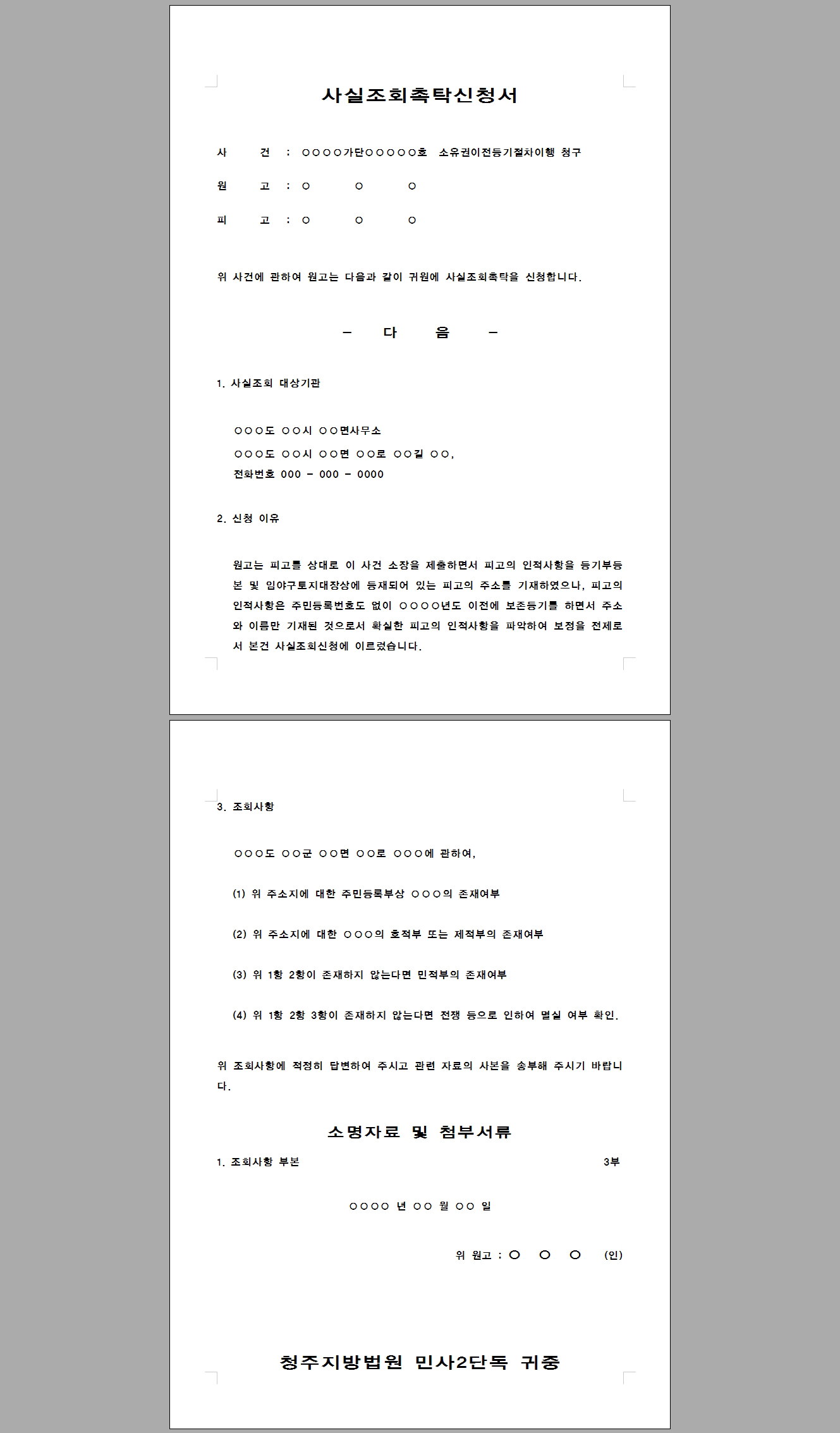 사실조회촉탁신청서

사 건 : ○○○○가단○○○○○호 소유권이전등기절차이행 청구

원 고 : ○ ○ ○

피 고 : ○ ○ ○

위 사건에 관하여 원고는 다음과 같이 귀원에 사실조회촉탁을 신청합니다.

- 다 음 -

1. 사실조회 대상기관

○○○도 ○○시 ○○면사무소
○○○도 ○○시 ○○면 ○○로 ○○길 ○○,
전화번호 000 - 000 - 0000

2. 신청 이유

원고는 피고를 상대로 이 사건 소장을 제출하면서 피고의 인적사항을 등기부등본 및 임야구토지대장상에 등재되어 있는 피고의 주소를 기재하였으나, 피고의 인적사항은 주민등록번호도 없이 ○○○○년도 이전에 보존등기를 하면서 주소와 이름만 기재된 것으로서 확실한 피고의 인적사항을 파악하여 보정을 전제로서 본건 사실조회신청에 이르렀습니다.

3. 조회사항

○○○도 ○○군 ○○면 ○○로 ○○○에 관하여,

(1) 위 주소지에 대한 주민등록부상 ○○○의 존재여부

(2) 위 주소지에 대한 ○○○의 호적부 또는 제적부의 존재여부

(3) 위 1항 2항이 존재하지 않는다면 민적부의 존재여부

(4) 위 1항 2항 3항이 존재하지 않는다면 전쟁 등으로 인하여 멸실 여부 확인.

위 조회사항에 적정히 답변하여 주시고 관련 자료의 사본을 송부해 주시기 바랍니다.

소명자료 및 첨부서류

1. 조회사항 부본 3부

○○○○ 년 ○○ 월 ○○ 일

위 원고 : ○ ○ ○ (인)

청주지방법원 민사2단독 귀중